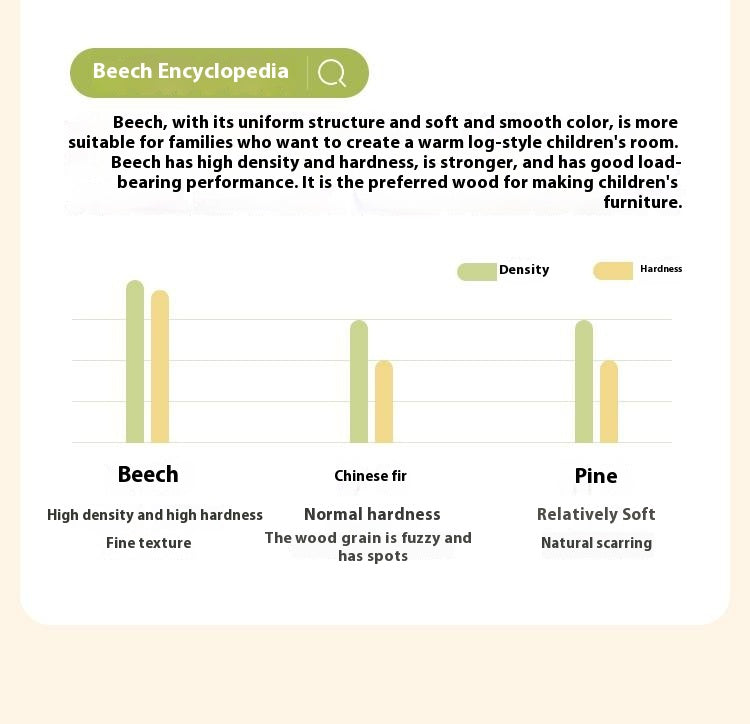 Beech Encyclopedia

Beech, with its uniform structure and soft and smooth color, is more suitable for families who want to create a warm log-style children's room. Beech has high density and hardness, is stronger, and has good load-bearing performance. It is the preferred wood for making children's furniture.

Density
Hardness

Beech
High density and high hardness
Fine texture

Chinese fir
Normal hardness
The wood grain is fuzzy and has spots

Pine
Relatively Soft
Natural scarring